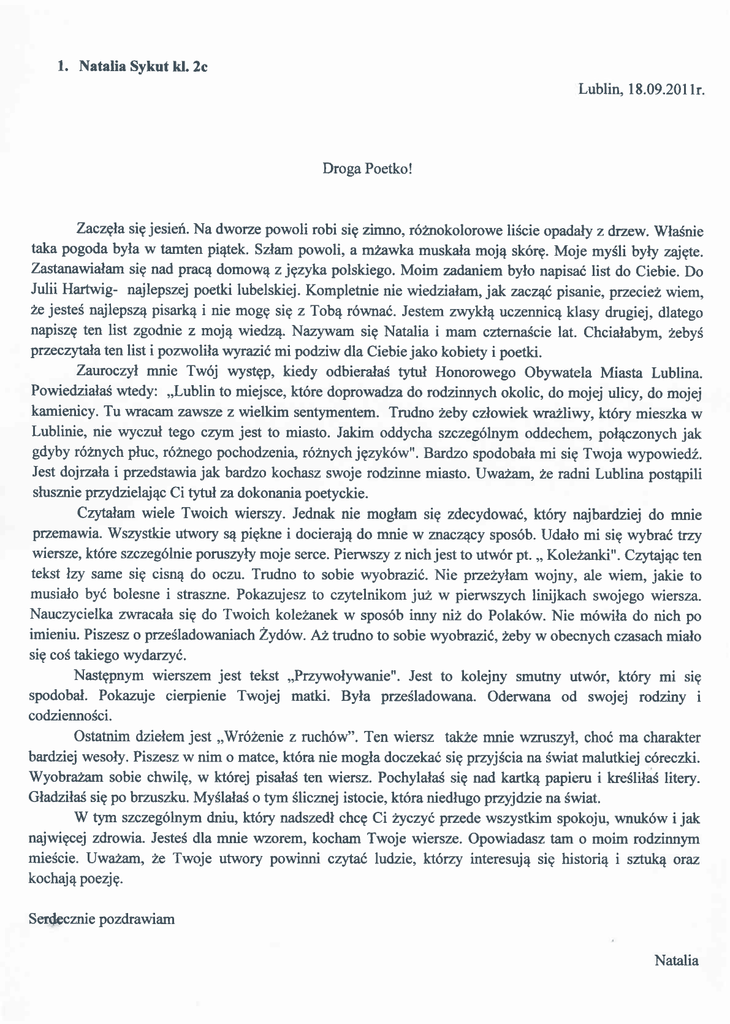 1. Natalia Sykut kl. 2c

Lublin, 18.09.2011r.

Droga Poetko!

Zaczęła się jesień. Na dworze powoli robi się zimno, różnokolorowe liście opadały z drzew. Właśnie taka pogoda była w tamten piątek. Szłam powoli, a mżawka muskała moją skórę. Moje myśli były zajęte. Zastanawiałam się nad pracą domową z języka polskiego. Moim zadaniem było napisać list do Ciebie. Do Julii Hartwig- najlepszej poetki lubelskiej. Kompletnie nie wiedziałam, jak zacząć pisanie, przecież wiem, że jesteś najlepszą pisarką i nie mogę się z Tobą równać. Jestem zwykłą uczennicą klasy drugiej, dlatego napiszę ten list zgodnie z moją wiedzą. Nazywam się Natalia i mam czternaście lat. Chciałabym, żebyś przeczytała ten list i pozwoliła wyrazić mi podziw dla Ciebie jako kobiety i poetki.

Zauroczył mnie Twój występ, kiedy odbierałaś tytuł Honorowego Obywatela Miasta Lublina. Powiedziałaś wtedy: „Lublin to miejsce, które doprowadza do rodzinnych okolic, do mojej ulicy, do mojej kamienicy. Tu wracam zawsze z wielkim sentymentem. Trudno żeby człowiek wrażliwy, który mieszka w Lublinie, nie wyczuł tego czym jest to miasto. Jakim oddycha szczególnym oddechem, połączonych jak gdyby różnych płuc, różnego pochodzenia, różnych języków". Bardzo spodobała mi się Twoja wypowiedź. Jest dojrzała i przedstawia jak bardzo kochasz swoje rodzinne miasto. Uważam, że radni Lublina postąpili słusznie przydzielając Ci tytuł za dokonania poetyckie.

Czytałam wiele Twoich wierszy. Jednak nie mogłam się zdecydować, który najbardziej do mnie przemawia. Wszystkie utwory są piękne i docierają do mnie w znaczący sposób. Udało mi się wybrać trzy wiersze, które szczególnie poruszyły moje serce. Pierwszy z nich jest to utwór pt. „ Koleżanki". Czytając ten tekst łzy same się cisną do oczu. Trudno to sobie wyobrazić. Nie przeżyłam wojny, ale wiem, jakie to musiało być bolesne i straszne. Pokazujesz to czytelnikom już w pierwszych linijkach swojego wiersza. Nauczycielka zwracała się do Twoich koleżanek w sposób inny niż do Polaków. Nie mówiła do nich po imieniu. Piszesz o prześladowaniach Żydów. Aż trudno to sobie wyobrazić, żeby w obecnych czasach miało się coś takiego wydarzyć.

Następnym wierszem jest tekst „Przywoływanie". Jest to kolejny smutny utwór, który mi się spodobał. Pokazuje cierpienie Twojej matki. Była prześladowana. Oderwana od swojej rodziny i codzienności.

Ostatnim dziełem jest „Wróżenie z ruchów". Ten wiersz także mnie wzruszył, choć ma charakter bardziej wesoły. Piszesz w nim o matce, która nie mogła doczekać się przyjścia na świat malutkiej córeczki. Wyobrażam sobie chwilę, w której pisałaś ten wiersz. Pochylałaś się nad kartką papieru i kreśliłaś litery. Gładziłaś się po brzuszku. Myślałaś o tym ślicznej istocie, która niedługo przyjdzie na świat.

W tym szczególnym dniu, który nadszedł chcę Ci życzyć przede wszystkim spokoju, wnuków i jak najwięcej zdrowia. Jesteś dla mnie wzorem, kocham Twoje wiersze. Opowiadasz tam o moim rodzinnym mieście. Uważam, że Twoje utwory powinni czytać ludzie, którzy interesują się historią i sztuką oraz kochają poezję.

Serdecznie pozdrawiam

Natalia